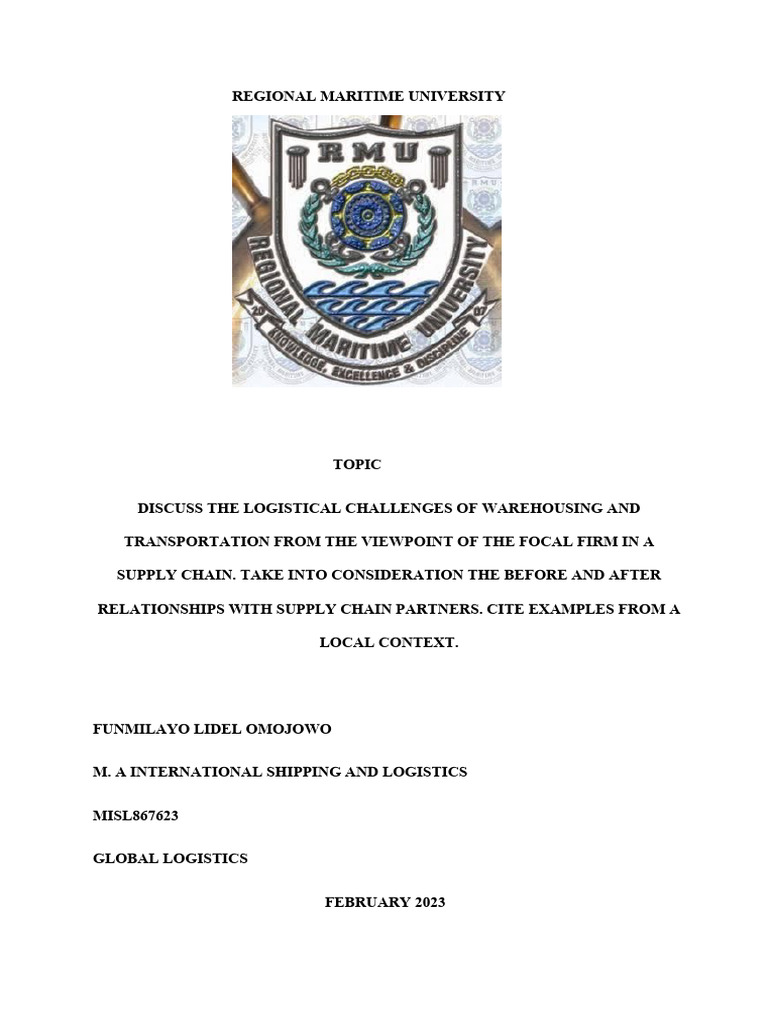 REGIONAL MARITIME UNIVERSITY

RMU

REGIONAL MARITIME UNIVERSITY

20 07

KNOWLEDGE, EXCELLENCE & DISCIPLINE

TOPIC

DISCUSS THE LOGISTICAL CHALLENGES OF WAREHOUSING AND TRANSPORTATION FROM THE VIEWPOINT OF THE FOCAL FIRM IN A SUPPLY CHAIN. TAKE INTO CONSIDERATION THE BEFORE AND AFTER RELATIONSHIPS WITH SUPPLY CHAIN PARTNERS. CITE EXAMPLES FROM A LOCAL CONTEXT.

FUNMILAYO LIDEL OMOJOWO

M. A INTERNATIONAL SHIPPING AND LOGISTICS

MISL867623

GLOBAL LOGISTICS

FEBRUARY 2023